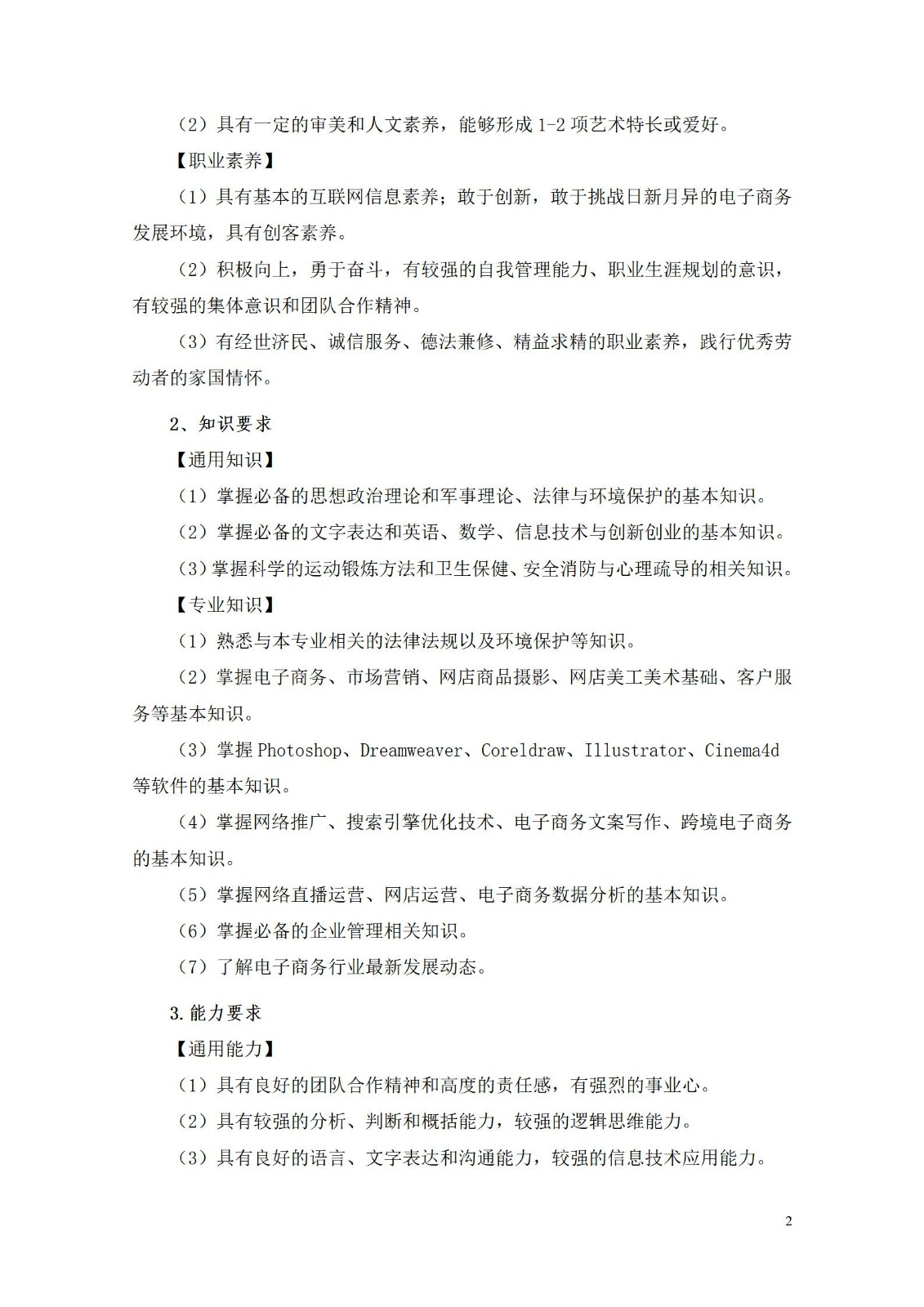 （2）具有一定的审美和人文素养，能够形成1-2项艺术特长或爱好。

【职业素养】

（1）具有基本的互联网信息素养；敢于创新，敢于挑战日新月异的电子商务发展环境，具有创客素养。

（2）积极向上，勇于奋斗，有较强的自我管理能力、职业生涯规划的意识，有较强的集体意识和团队合作精神。

（3）有经世济民、诚信服务、德法兼修、精益求精的职业素养，践行优秀劳动者的家国情怀。

2、知识要求

【通用知识】

（1）掌握必备的思想政治理论和军事理论、法律与环境保护的基本知识。

（2）掌握必备的文字表达和英语、数学、信息技术与创新创业的基本知识。

（3）掌握科学的运动锻炼方法和卫生保健、安全消防与心理疏导的相关知识。

【专业知识】

（1）熟悉与本专业相关的法律法规以及环境保护等知识。

（2）掌握电子商务、市场营销、网店商品摄影、网店美工美术基础、客户服务等基本知识。

（3）掌握Photoshop、Dreamweaver、Coreldraw、Illustrator、Cinema4d等软件的基本知识。

（4）掌握网络推广、搜索引擎优化技术、电子商务文案写作、跨境电子商务的基本知识。

（5）掌握网络直播运营、网店运营、电子商务数据分析的基本知识。

（6）掌握必备的企业管理相关知识。

（7）了解电子商务行业最新发展动态。

3.能力要求

【通用能力】

（1）具有良好的团队合作精神和高度的责任感，有强烈的事业心。

（2）具有较强的分析、判断和概括能力，较强的逻辑思维能力。

（3）具有良好的语言、文字表达和沟通能力，较强的信息技术应用能力。

2